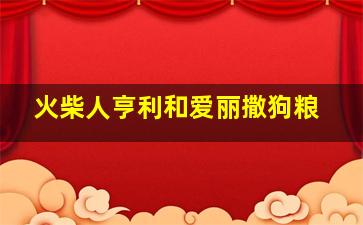 火柴人亨利和爱丽撒狗粮